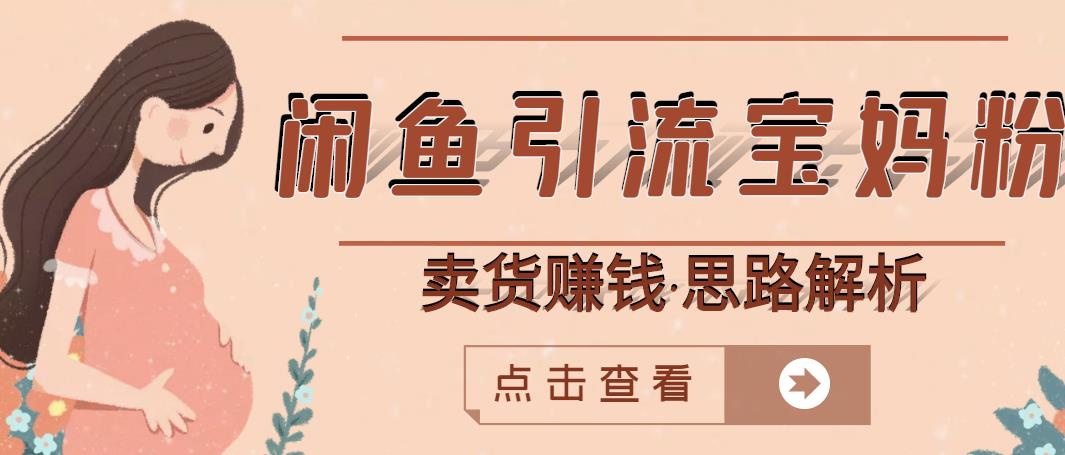 闲鱼引流宝妈粉

卖货赚钱·思路解析

点击查看